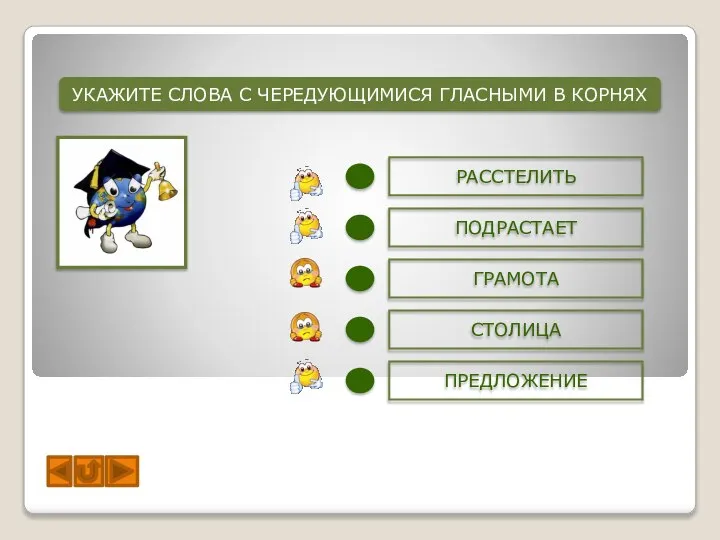 УКАЖИТЕ СЛОВА С ЧЕРЕДУЮЩИМИСЯ ГЛАСНЫМИ В КОРНЯХ

РАССТЕЛИТЬ

ПОДРАСТАЕТ

ГРАМОТА

СТОЛИЦА

ПРЕДЛОЖЕНИЕ